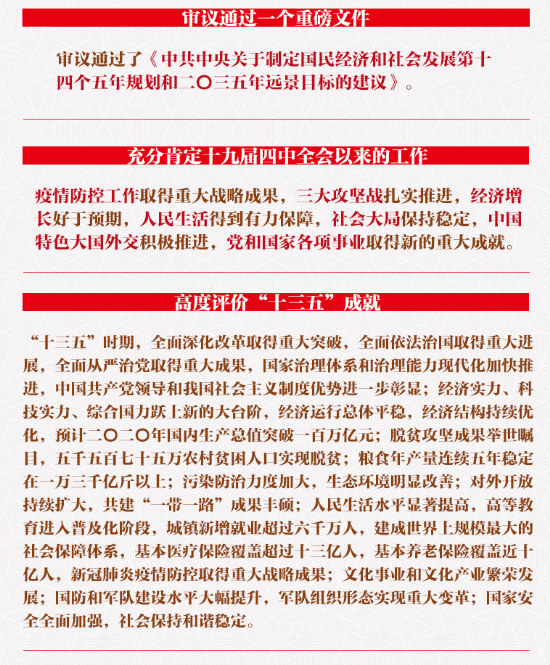 审议通过一个重磅文件

审议通过了《中共中央关于制定国民经济和社会发展第十四个五年规划和二〇三五年远景目标的建议》。

充分肯定十九届四中全会以来的工作

疫情防控工作取得重大战略成果，三大攻坚战扎实推进，经济增长好于预期，人民生活得到有力保障，社会大局保持稳定，中国特色大国外交积极推进，党和国家各项事业取得新的重大成就。

高度评价“十三五”成就

“十三五”时期，全面深化改革取得重大突破，全面依法治国取得重大进展，全面从严治党取得重大成果，国家治理体系和治理能力现代化加快推进，中国共产党领导和我国社会主义制度优势进一步彰显；经济实力、科技实力、综合国力跃上新的大台阶，经济运行总体平稳，经济结构持续优化，预计二〇二〇年国内生产总值突破一百万亿元；脱贫攻坚成果举世瞩目，五千五百七十五万农村贫困人口实现脱贫；粮食年产量连续五年稳定在一万三千亿斤以上；污染防治力度加大，生态环境明显改善；对外开放持续扩大，共建“一带一路”成果丰硕；人民生活水平显著提高，高等教育进入普及化阶段，城镇新增就业超过六千万人，建成世界上规模最大的社会保障体系，基本医疗保险覆盖超过十三亿人，基本养老保险覆盖近十亿人，新冠肺炎疫情防控取得重大战略成果；文化事业和文化产业繁荣发展；国防和军队建设水平大幅提升，军队组织形态实现重大变革；国家安全全面加强，社会保持和谐稳定。